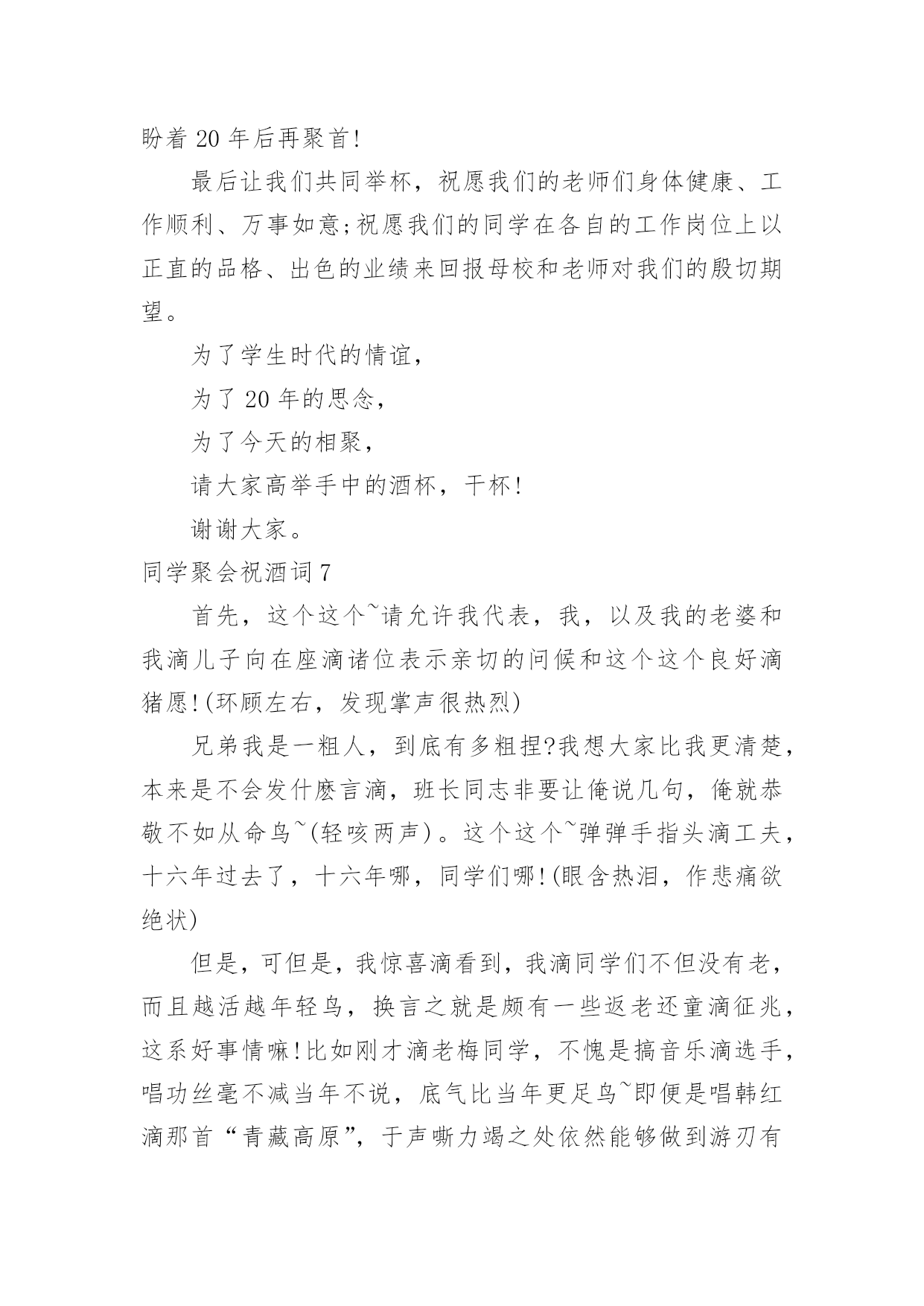 盼着 20 年后再聚首!

最后让我们共同举杯，祝愿我们的老师们身体健康、工作顺利、万事如意;祝愿我们的同学在各自的工作岗位上以正直的品格、出色的业绩来回报母校和老师对我们的殷切期望。

为了学生时代的情谊，

为了 20 年的思念，

为了今天的相聚，

请大家高举手中的酒杯，干杯!

谢谢大家。

同学聚会祝酒词 7

首先，这个这个~请允许我代表，我，以及我的老婆和我滴儿子向在座滴诸位表示亲切的问候和这个这个良好滴猪愿!(环顾左右，发现掌声很热烈)

兄弟我是一粗人，到底有多粗捏?我想大家比我更清楚，本来是不会发什麽言滴，班长同志非要让俺说几句，俺就恭敬不如从命鸟~(轻咳两声)。这个这个~弹弹手指头滴工夫，十六年过去了，十六年哪，同学们哪!(眼含热泪，作悲痛欲绝状)

但是，可但是，我惊喜滴看到，我滴同学们不但没有老，而且越活越年轻鸟，换言之就是颇有一些返老还童滴征兆，这系好事情嘛!比如刚才滴老梅同学，不愧是搞音乐滴选手，唱功丝毫不减当年不说，底气比当年更足鸟~即便是唱韩红滴那首“青藏高原”，于声嘶力竭之处依然能够做到游刃有